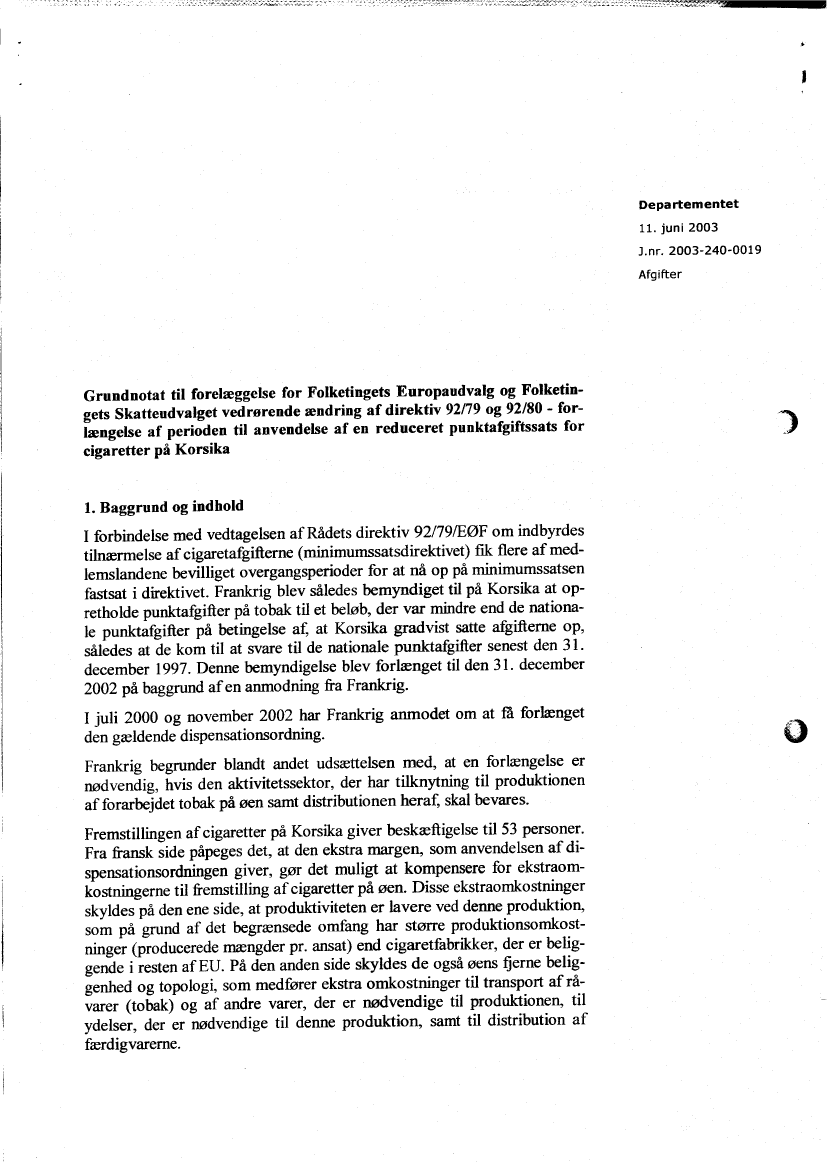 Departementet
11. juni 2003
J.nr. 2003-240-0019
Afgifter

Grundnotat til forelæggelse for Folketingets Europaudvalg og Folketingets Skatteudvalget vedrørende ændring af direktiv 92/79 og 92/80 - forlængelse af perioden til anvendelse af en reduceret punktafgiftssats for cigaretter på Korsika

1. Baggrund og indhold

I forbindelse med vedtagelsen af Rådets direktiv 92/79/EØF om indbyrdes tilnærmelse af cigaretafgifterne (minimumssatsdirektivet) fik flere af medlemslandene bevilliget overgangsperioder for at nå op på minimumssatsen fastsat i direktivet. Frankrig blev således bemyndiget til på Korsika at opretholde punktafgifter på tobak til et beløb, der var mindre end de nationale punktafgifter på betingelse af, at Korsika gradvist satte afgifterne op, således at de kom til at svare til de nationale punktafgifter senest den 31. december 1997. Denne bemyndigelse blev forlænget til den 31. december 2002 på baggrund af en anmodning fra Frankrig.

I juli 2000 og november 2002 har Frankrig anmodet om at få forlænget den gældende dispensationsordning.

Frankrig begrunder blandt andet udsættelsen med, at en forlængelse er nødvendig, hvis den aktivitetssektor, der har tilknytning til produktionen af forarbejdet tobak på øen samt distributionen heraf, skal bevares.

Fremstillingen af cigaretter på Korsika giver beskæftigelse til 53 personer. Fra fransk side påpeges det, at den ekstra margen, som anvendelsen af dispensationsordningen giver, gør det muligt at kompensere for ekstraomkostningerne til fremstilling af cigaretter på øen. Disse ekstraomkostninger skyldes på den ene side, at produktiviteten er lavere ved denne produktion, som på grund af det begrænsede omfang har større produktionsomkostninger (producerede mængder pr. ansat) end cigaretfabrikker, der er beliggende i resten af EU. På den anden side skyldes de også øens fjerne beliggenhed og topologi, som medfører ekstra omkostninger til transport af råvarer (tobak) og af andre varer, der er nødvendige til produktionen, til ydelser, der er nødvendige til denne produktion, samt til distribution af færdigvarerne.